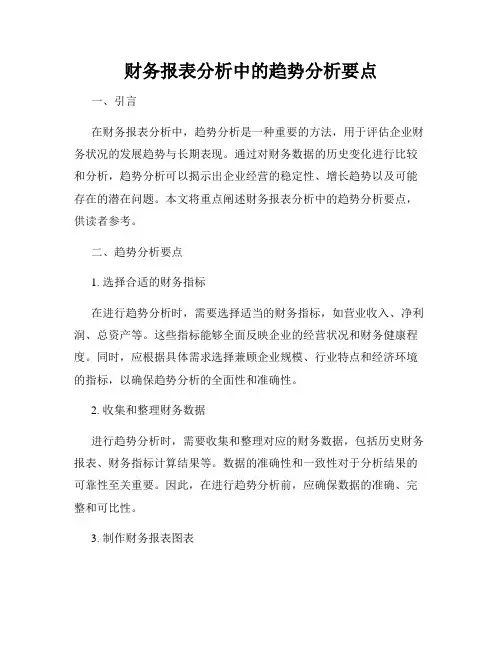 财务报表分析中的趋势分析要点

一、引言

在财务报表分析中，趋势分析是一种重要的方法，用于评估企业财务状况的发展趋势与长期表现。通过对财务数据的历史变化进行比较和分析，趋势分析可以揭示出企业经营的稳定性、增长趋势以及可能存在的潜在问题。本文将重点阐述财务报表分析中的趋势分析要点，供读者参考。

二、趋势分析要点

1. 选择合适的财务指标

在进行趋势分析时，需要选择适当的财务指标，如营业收入、净利润、总资产等。这些指标能够全面反映企业的经营状况和财务健康程度。同时，应根据具体需求选择兼顾企业规模、行业特点和经济环境的指标，以确保趋势分析的全面性和准确性。

2. 收集和整理财务数据

进行趋势分析时，需要收集和整理对应的财务数据，包括历史财务报表、财务指标计算结果等。数据的准确性和一致性对于分析结果的可靠性至关重要。因此，在进行趋势分析前，应确保数据的准确、完整和可比性。

3. 制作财务报表图表